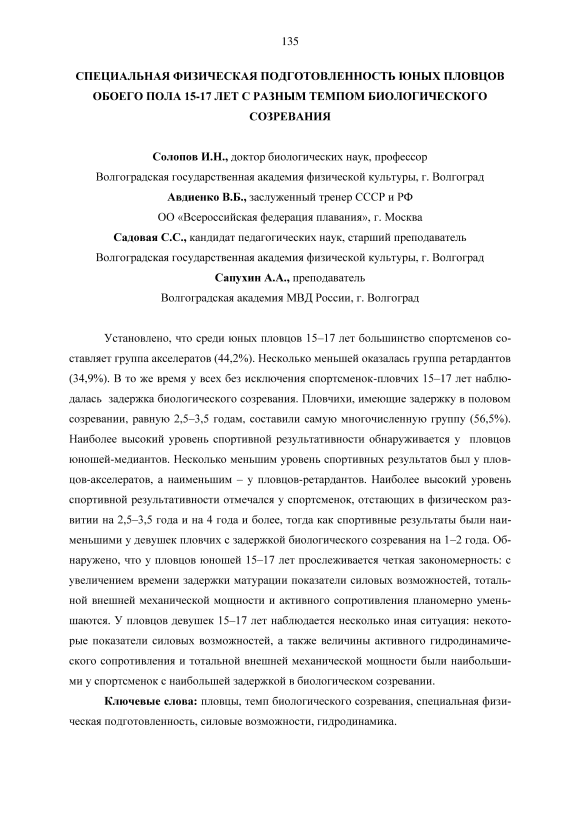 135

СПЕЦИАЛЬНАЯ ФИЗИЧЕСКАЯ ПОДГОТОВЛЕННОСТЬ ЮНЫХ ПЛОВЦОВ ОБОЕГО ПОЛА 15-17 ЛЕТ С РАЗНЫМ ТЕМПОМ БИОЛОГИЧЕСКОГО СОЗРЕВАНИЯ

Солопов И.Н., доктор биологических наук, профессор
Волгоградская государственная академия физической культуры, г. Волгоград
Авдиенко В.Б., заслуженный тренер СССР и РФ
ОО «Всероссийская федерация плавания», г. Москва
Садовая С.С., кандидат педагогических наук, старший преподаватель
Волгоградская государственная академия физической культуры, г. Волгоград
Сапухин А.А., преподаватель
Волгоградская академия МВД России, г. Волгоград

Установлено, что среди юных пловцов 15–17 лет большинство спортсменов составляет группа акселератов (44,2%). Несколько меньшей оказалась группа ретардантов (34,9%). В то же время у всех без исключения спортсменок-пловчих 15–17 лет наблюдалась задержка биологического созревания. Пловчихи, имеющие задержку в половом созревании, равную 2,5–3,5 годам, составили самую многочисленную группу (56,5%). Наиболее высокий уровень спортивной результативности обнаруживается у пловцов юношей-медиантов. Несколько меньшим уровень спортивных результатов был у пловцов-акселератов, а наименьшим – у пловцов-ретардантов. Наиболее высокий уровень спортивной результативности отмечался у спортсменок, отстающих в физическом развитии на 2,5–3,5 года и на 4 года и более, тогда как спортивные результаты были наименьшими у девушек пловчих с задержкой биологического созревания на 1–2 года. Обнаружено, что у пловцов юношей 15–17 лет прослеживается четкая закономерность: с увеличением времени задержки матурации показатели силовых возможностей, тотальной внешней механической мощности и активного сопротивления планомерно уменьшаются. У пловцов девушек 15–17 лет наблюдается несколько иная ситуация: некоторые показатели силовых возможностей, а также величины активного гидродинамического сопротивления и тотальной внешней механической мощности были наибольшими у спортсменок с наибольшей задержкой в биологическом созревании.

Ключевые слова: пловцы, темп биологического созревания, специальная физическая подготовленность, силовые возможности, гидродинамика.